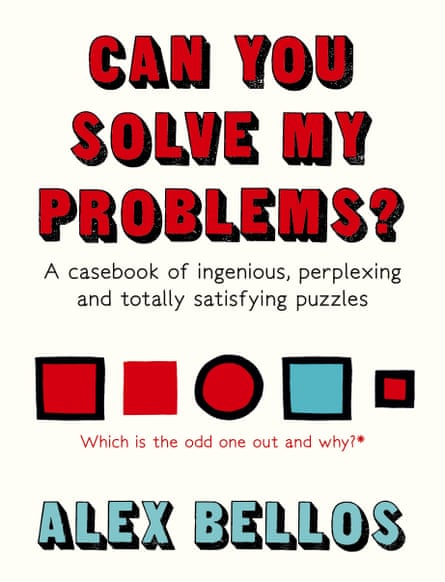 CAN YOU SOLVE MY PROBLEMS?

A casebook of ingenious, perplexing and totally satisfying puzzles

Which is the odd one out and why?*

ALEX BELLOS